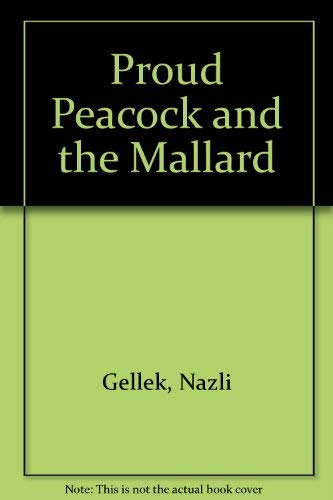 Proud Peacock and the Mallard

Gellek, Nazli

Note: This is not the actual book cover